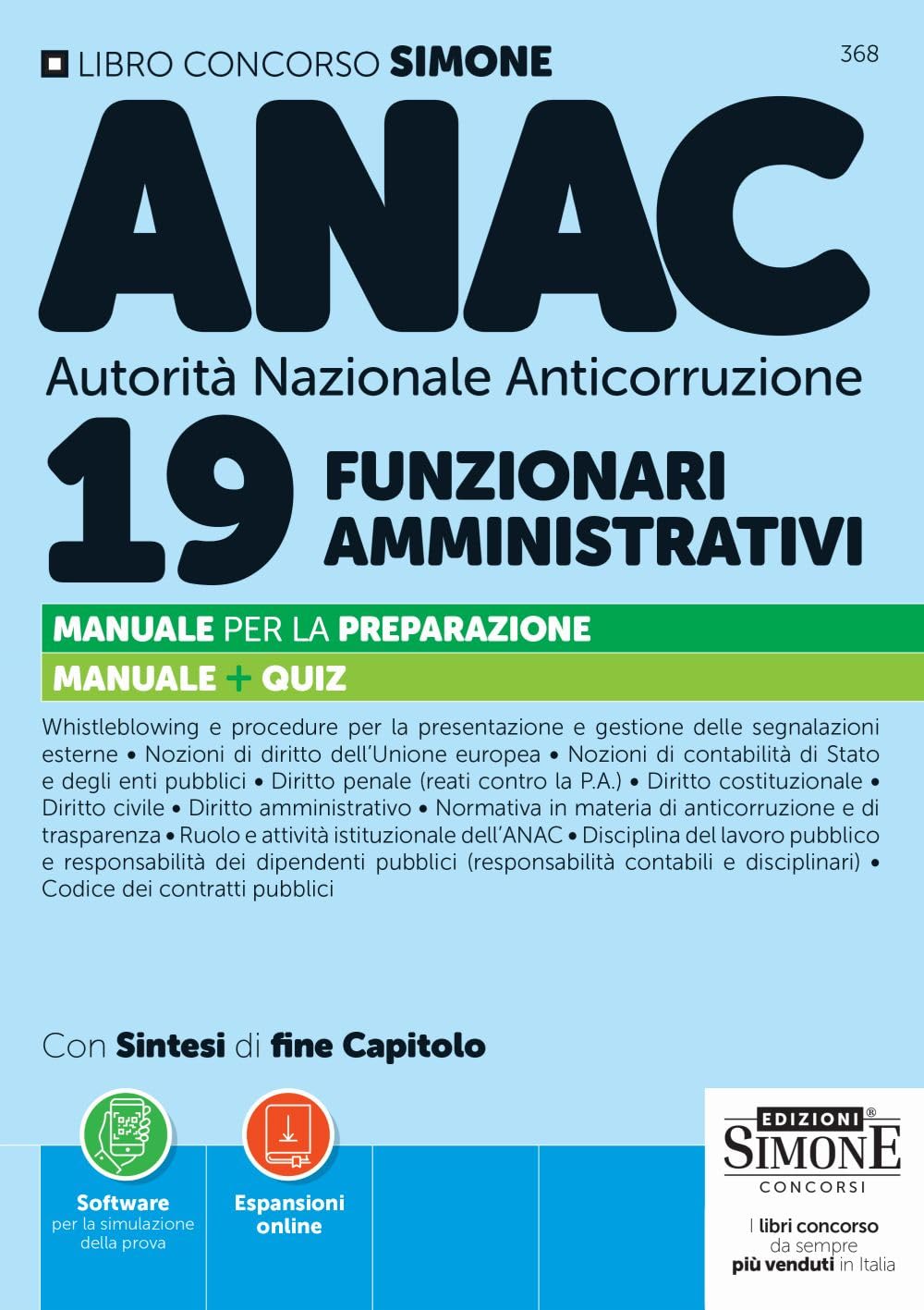 LIBRO CONCORSO SIMONE

368

ANAC

Autorità Nazionale Anticorruzione

19 FUNZIONARI AMMINISTRATIVI

MANUALE PER LA PREPARAZIONE

MANUALE + QUIZ

Whistleblowing e procedure per la presentazione e gestione delle segnalazioni esterne • Nozioni di diritto dell'Unione europea • Nozioni di contabilità di Stato e degli enti pubblici • Diritto penale (reati contro la P.A.) • Diritto costituzionale • Diritto civile • Diritto amministrativo • Normativa in materia di anticorruzione e di trasparenza • Ruolo e attività istituzionale dell'ANAC • Disciplina del lavoro pubblico e responsabilità dei dipendenti pubblici (responsabilità contabili e disciplinari) • Codice dei contratti pubblici

Con Sintesi di fine Capitolo

Software per la simulazione della prova

Espansioni online

EDIZIONI® SIMONE CONCORSI

I libri concorso da sempre più venduti in Italia